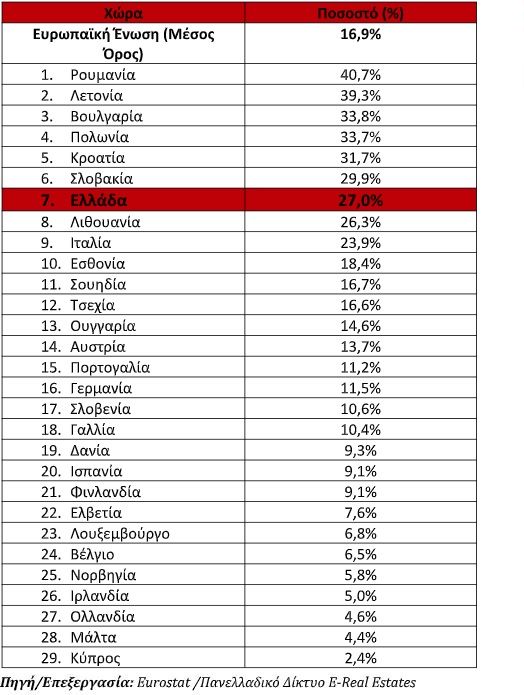 | Χώρα | Ποσοστό (%) |
|---|---|
| Ευρωπαϊκή Ένωση (Μέσος Όρος) | 16,9% |
| 1. Ρουμανία | 40,7% |
| 2. Λετονία | 39,3% |
| 3. Βουλγαρία | 33,8% |
| 4. Πολωνία | 33,7% |
| 5. Κροατία | 31,7% |
| 6. Σλοβακία | 29,9% |
| 7. Ελλάδα | 27,0% |
| 8. Λιθουανία | 26,3% |
| 9. Ιταλία | 23,9% |
| 10. Εσθονία | 18,4% |
| 11. Σουηδία | 16,7% |
| 12. Τσεχία | 16,6% |
| 13. Ουγγαρία | 14,6% |
| 14. Αυστρία | 13,7% |
| 15. Πορτογαλία | 11,2% |
| 16. Γερμανία | 11,5% |
| 17. Σλοβενία | 10,6% |
| 18. Γαλλία | 10,4% |
| 19. Δανία | 9,3% |
| 20. Ισπανία | 9,1% |
| 21. Φινλανδία | 9,1% |
| 22. Ελβετία | 7,6% |
| 23. Λουξεμβούργο | 6,8% |
| 24. Βέλγιο | 6,5% |
| 25. Νορβηγία | 5,8% |
| 26. Ιρλανδία | 5,0% |
| 27. Ολλανδία | 4,6% |
| 28. Μάλτα | 4,4% |
| 29. Κύπρος | 2,4% |

Πηγή/Επεξεργασία: Eurostat /Πανελλαδικό Δίκτυο E-Real Estates